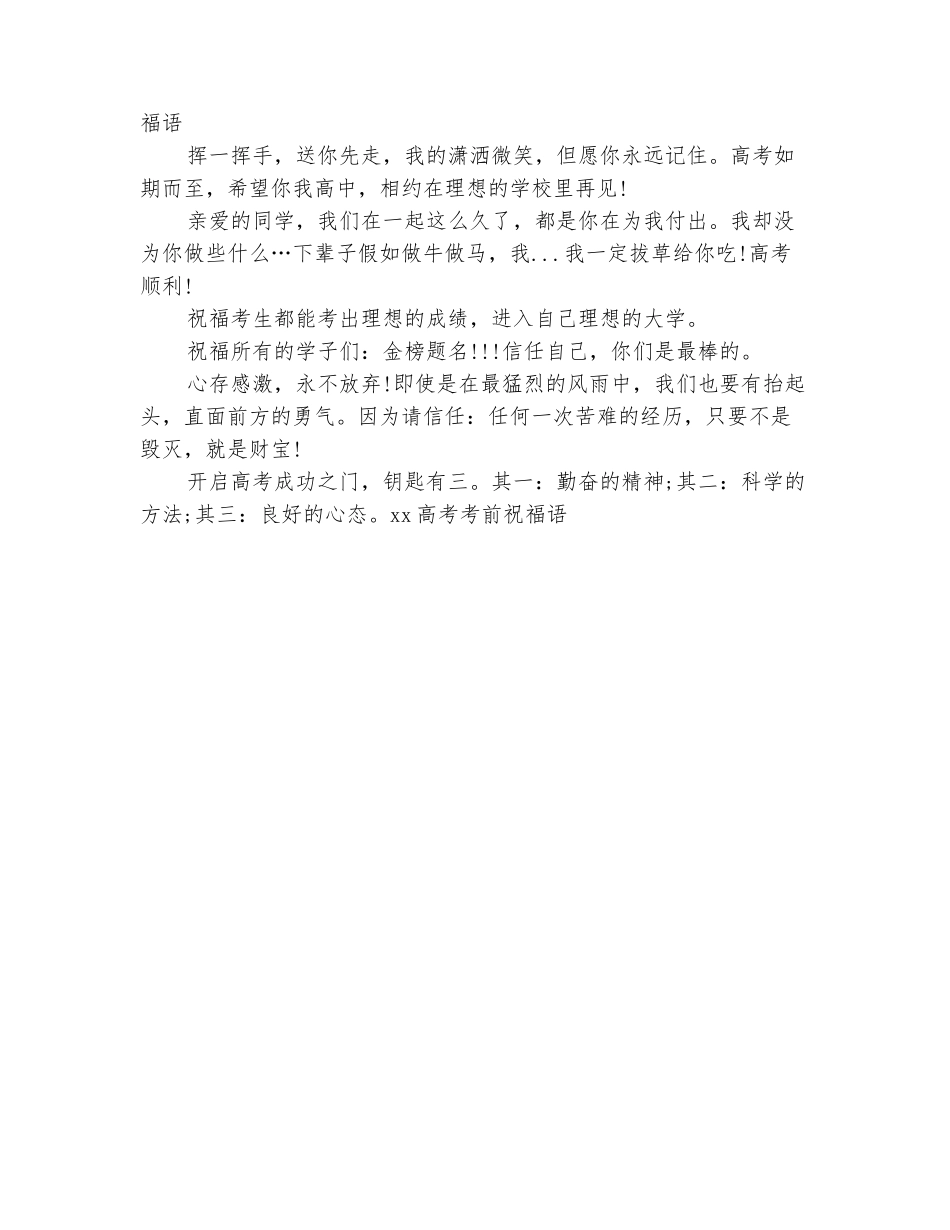 福语

挥一挥手，送你先走，我的潇洒微笑，但愿你永远记住。高考如期而至，希望你我高中，相约在理想的学校里再见!

亲爱的同学，我们在一起这么久了，都是你在为我付出。我却没为你做些什么…下辈子假如做牛做马，我...我一定拔草给你吃!高考顺利!

祝福考生都能考出理想的成绩，进入自己理想的大学。

祝福所有的学子们：金榜题名!!!信任自己，你们是最棒的。

心存感激，永不放弃!即使是在最猛烈的风雨中，我们也要有抬起头，直面前方的勇气。因为请信任：任何一次苦难的经历，只要不是毁灭，就是财宝!

开启高考成功之门，钥匙有三。其一：勤奋的精神;其二：科学的方法;其三：良好的心态。xx高考考前祝福语